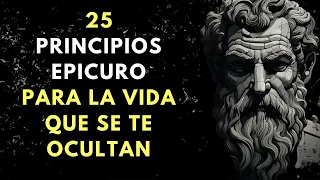 25
PRINCIPIOS
EPICURO
PARA LA VIDA
QUE SE TE
OCULTAN